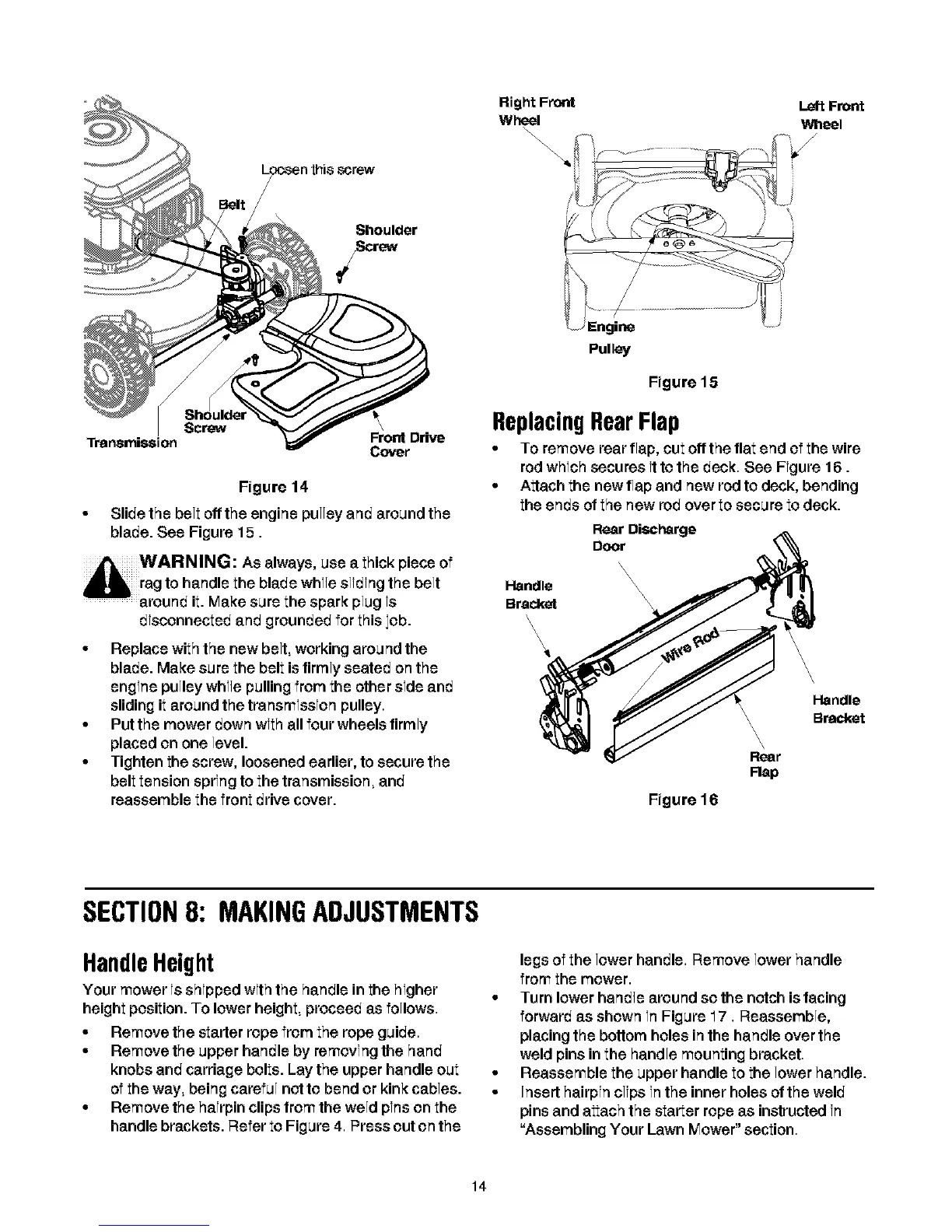 Loosen this screw

Belt

Shoulder Screw

Shoulder Screw

Transmission

Front Drive Cover

Figure 14

• Slide the belt off the engine pulley and around the blade. See Figure 15 .

WARNING: As always, use a thick piece of rag to handle the blade while sliding the belt around it. Make sure the spark plug is disconnected and grounded for this job.

• Replace with the new belt, working around the blade. Make sure the belt is firmly seated on the engine pulley while pulling from the other side and sliding it around the transmission pulley.
• Put the mower down with all four wheels firmly placed on one level.
• Tighten the screw, loosened earlier, to secure the belt tension spring to the transmission, and reassemble the front drive cover.

Right Front Wheel

Left Front Wheel

Engine Pulley

Figure 15

Replacing Rear Flap

• To remove rear flap, cut off the flat end of the wire rod which secures it to the deck. See Figure 16 .
• Attach the new flap and new rod to deck, bending the ends of the new rod over to secure to deck.

Rear Discharge Door

Handle Bracket

Wire Rod

Handle Bracket

Rear Flap

Figure 16

SECTION 8: MAKING ADJUSTMENTS

Handle Height

Your mower is shipped with the handle in the higher height position. To lower height, proceed as follows.

• Remove the starter rope from the rope guide.
• Remove the upper handle by removing the hand knobs and carriage bolts. Lay the upper handle out of the way, being careful not to bend or kink cables.
• Remove the hairpin clips from the weld pins on the handle brackets. Refer to Figure 4. Press out on the legs of the lower handle. Remove lower handle from the mower.
• Turn lower handle around so the notch is facing forward as shown in Figure 17 . Reassemble, placing the bottom holes in the handle over the weld pins in the handle mounting bracket.
• Reassemble the upper handle to the lower handle.
• Insert hairpin clips in the inner holes of the weld pins and attach the starter rope as instructed in "Assembling Your Lawn Mower" section.

14